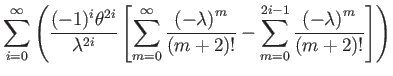 $\sum_{i=0}^{\infty}\left(\frac{(-1)^i\theta^{2i}}{\lambda^{2i}}\left[\sum_{m=0}^{\infty}\frac{(-\lambda)^m}{(m+2)!}-\sum_{m=0}^{2i-1}\frac{(-\lambda)^m}{(m+2)!}\right]\right)$